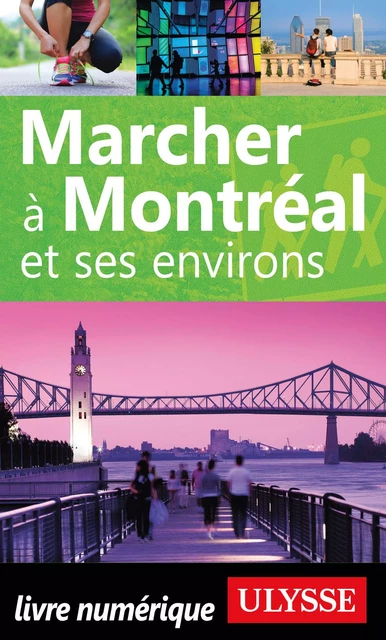 Marcher à Montréal et ses environs

livre numérique ULYSSE